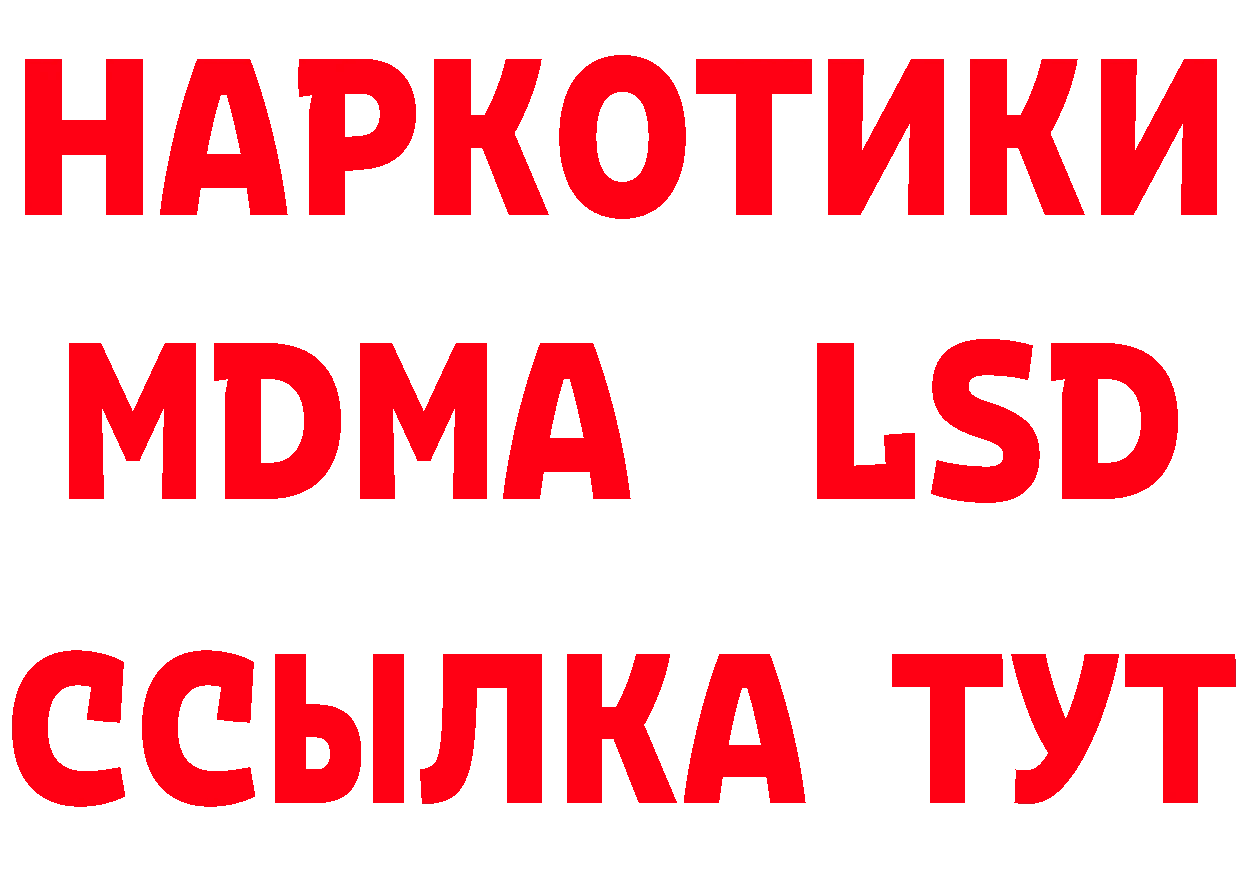 НАРКОТИКИ
MDMA LSD
ССЫЛКА ТУТ